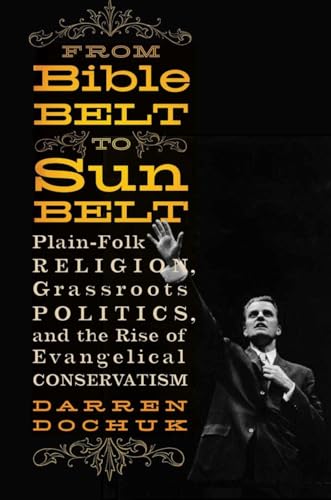 FROM
Bible
BELT
TO
Sun
BELT

Plain-Folk RELIGION, Grassroots POLITICS, and the Rise of Evangelical CONSERVATISM

DARREN DOCHUK